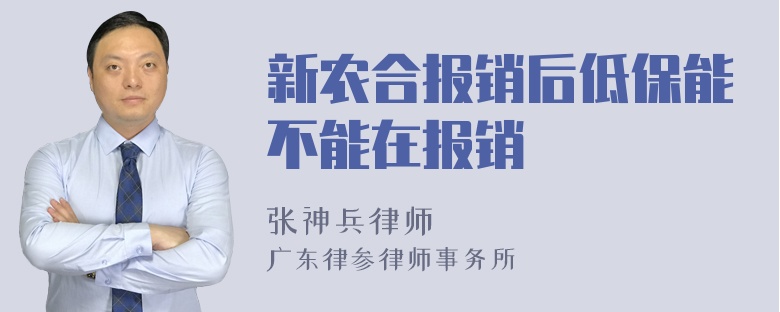 新农合报销后低保能不能在报销

张神兵律师
广东律参律师事务所